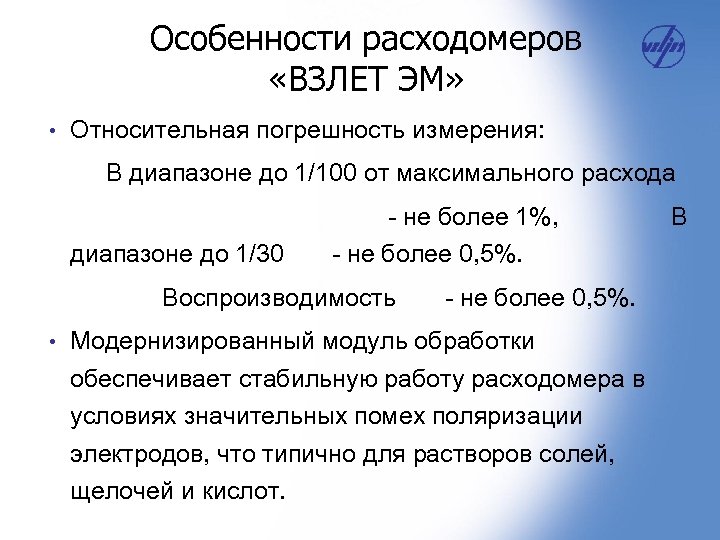 Особенности расходомеров «ВЗЛЕТ ЭМ»

• Относительная погрешность измерения:

В диапазоне до 1/100 от максимального расхода - не более 1%, В диапазоне до 1/30 - не более 0,5%.

Воспроизводимость - не более 0,5%.

• Модернизированный модуль обработки обеспечивает стабильную работу расходомера в условиях значительных помех поляризации электродов, что типично для растворов солей, щелочей и кислот.